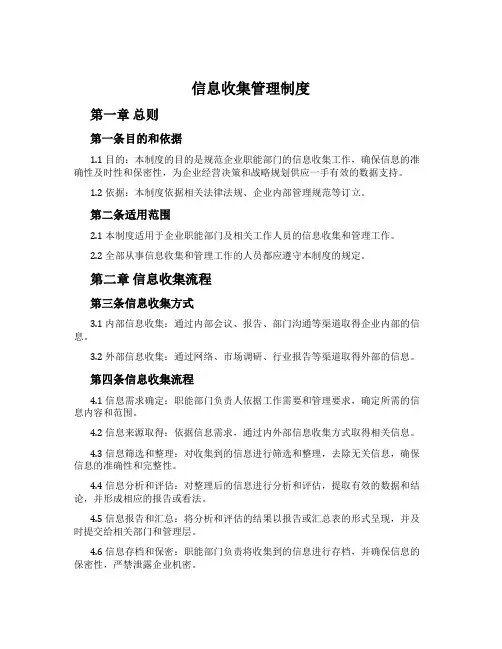 信息收集管理制度

第一章 总则

第一条目的和依据

1.1 目的：本制度的目的是规范企业职能部门的信息收集工作，确保信息的准确性及时性和保密性，为企业经营决策和战略规划供应一手有效的数据支持。

1.2 依据：本制度依据相关法律法规、企业内部管理规范等订立。

第二条适用范围

2.1 本制度适用于企业职能部门及相关工作人员的信息收集和管理工作。

2.2 全部从事信息收集和管理工作的人员都应遵守本制度的规定。

第二章 信息收集流程

第三条信息收集方式

3.1 内部信息收集：通过内部会议、报告、部门沟通等渠道取得企业内部的信息。

3.2 外部信息收集：通过网络、市场调研、行业报告等渠道取得外部的信息。

第四条信息收集流程

4.1 信息需求确定：职能部门负责人依据工作需要和管理要求，确定所需的信息内容和范围。

4.2 信息来源取得：依据信息需求，通过内外部信息收集方式取得相关信息。

4.3 信息筛选和整理：对收集到的信息进行筛选和整理，去除无关信息，确保信息的准确性和完整性。

4.4 信息分析和评估：对整理后的信息进行分析和评估，提取有效的数据和结论，并形成相应的报告或看法。

4.5 信息报告和汇总：将分析和评估的结果以报告或汇总表的形式呈现，并及时提交给相关部门和管理层。

4.6 信息存档和保密：职能部门负责将收集到的信息进行存档，并确保信息的保密性，严禁泄露企业机密。